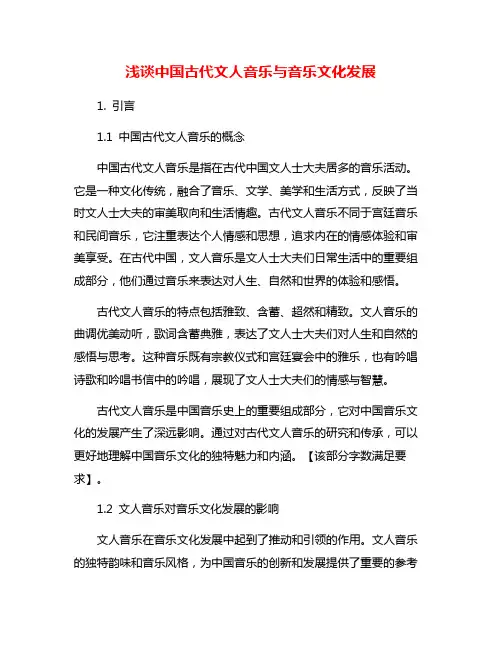 浅谈中国古代文人音乐与音乐文化发展

1. 引言

1.1 中国古代文人音乐的概念

中国古代文人音乐是指在古代中国文人士大夫居多的音乐活动。它是一种文化传统，融合了音乐、文学、美学和生活方式，反映了当时文人士大夫的审美取向和生活情趣。古代文人音乐不同于宫廷音乐和民间音乐，它注重表达个人情感和思想，追求内在的情感体验和审美享受。在古代中国，文人音乐是文人士大夫们日常生活中的重要组成部分，他们通过音乐来表达对人生、自然和世界的体验和感悟。

古代文人音乐的特点包括雅致、含蓄、超然和精致。文人音乐的曲调优美动听，歌词含蓄典雅，表达了文人士大夫们对人生和自然的感悟与思考。这种音乐既有宗教仪式和宫廷宴会中的雅乐，也有吟唱诗歌和吟唱书信中的吟唱，展现了文人士大夫们的情感与智慧。

古代文人音乐是中国音乐史上的重要组成部分，它对中国音乐文化的发展产生了深远影响。通过对古代文人音乐的研究和传承，可以更好地理解中国音乐文化的独特魅力和内涵。【该部分字数满足要求】。

1.2 文人音乐对音乐文化发展的影响

文人音乐在音乐文化发展中起到了推动和引领的作用。文人音乐的独特韵味和音乐风格，为中国音乐的创新和发展提供了重要的参考